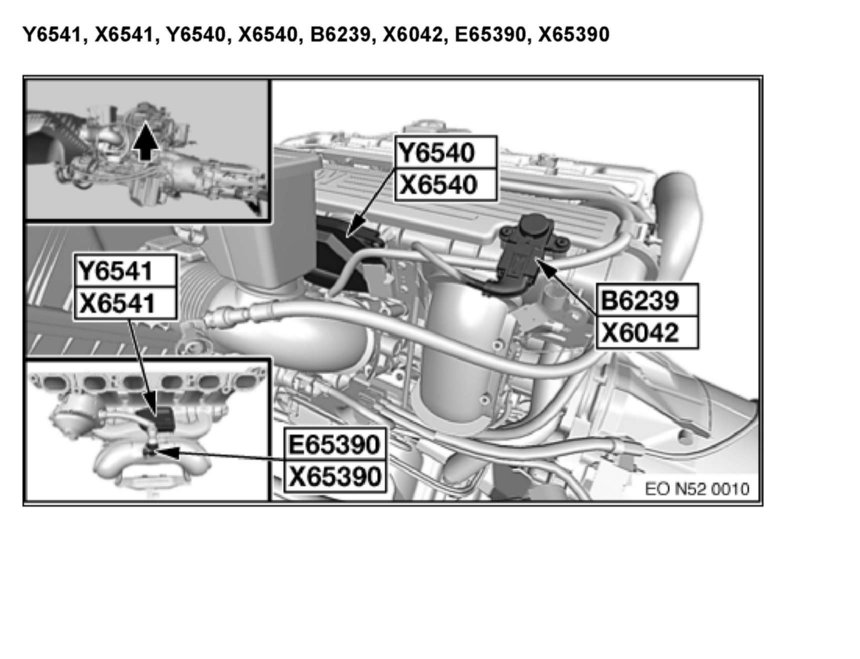 Y6541, X6541, Y6540, X6540, B6239, X6042, E65390, X65390

Y6540
X6540

Y6541
X6541

B6239
X6042

E65390
X65390

EO N52 0010